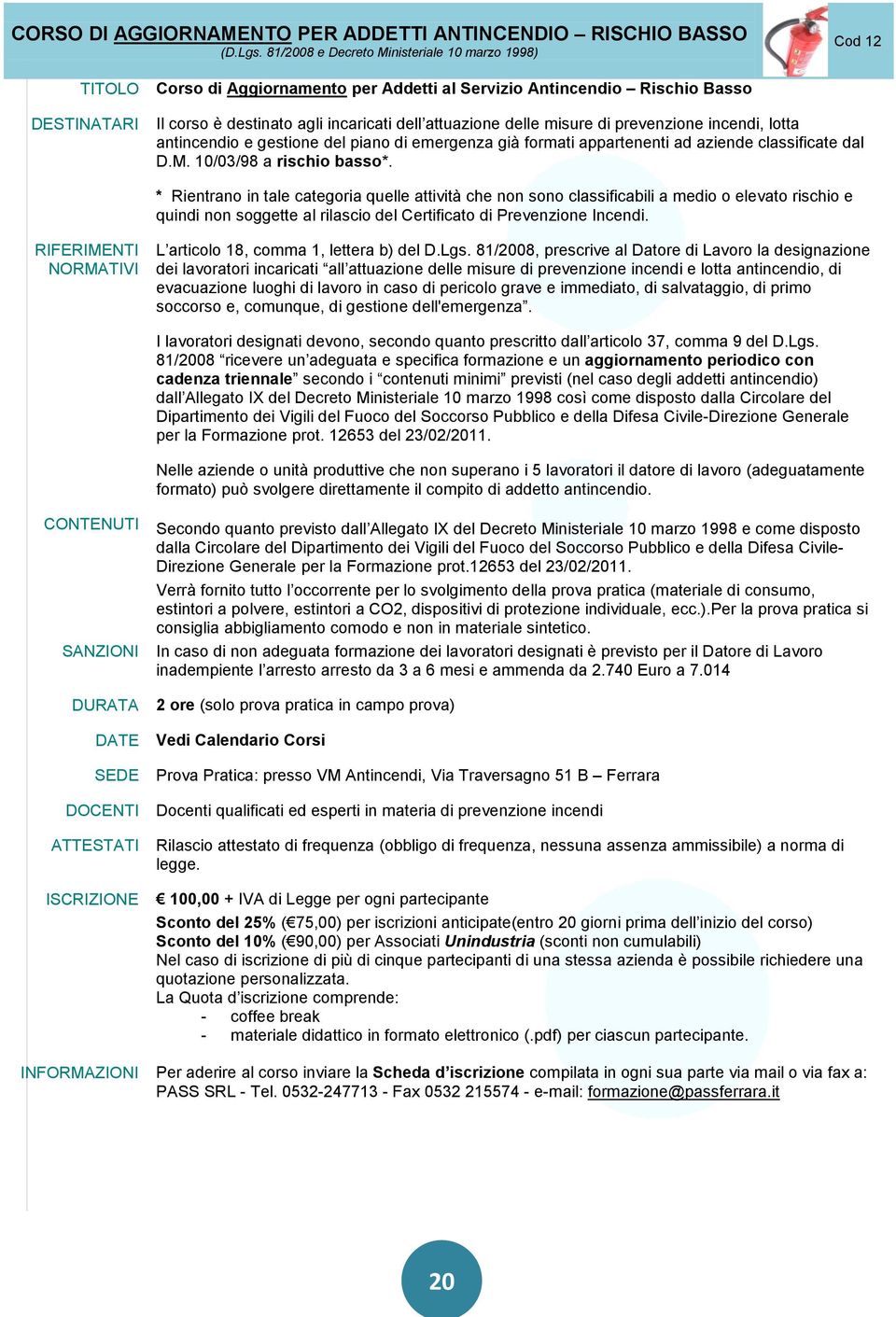 CORSO DI AGGIORNAMENTO PER ADDETTI ANTINCENDIO – RISCHIO BASSO
(D.Lgs. 81/2008 e Decreto Ministeriale 10 marzo 1998)

Cod 12

TITOLO Corso di Aggiornamento per Addetti al Servizio Antincendio – Rischio Basso

DESTINATARI Il corso è destinato agli incaricati dell'attuazione delle misure di prevenzione incendi, lotta antincendio e gestione del piano di emergenza già formati appartenenti ad aziende classificate dal D.M. 10/03/98 a rischio basso*.

* Rientrano in tale categoria quelle attività che non sono classificabili a medio o elevato rischio e quindi non soggette al rilascio del Certificato di Prevenzione Incendi.

RIFERIMENTI NORMATIVI L'articolo 18, comma 1, lettera b) del D.Lgs. 81/2008, prescrive al Datore di Lavoro la designazione dei lavoratori incaricati "all'attuazione delle misure di prevenzione incendi e lotta antincendio, di evacuazione luoghi di lavoro in caso di pericolo grave e immediato, di salvataggio, di primo soccorso e, comunque, di gestione dell'emergenza".

I lavoratori designati devono, secondo quanto prescritto dall'articolo 37, comma 9 del D.Lgs. 81/2008 "ricevere un'adeguata e specifica formazione e un aggiornamento periodico con cadenza triennale" secondo i "contenuti minimi" previsti (nel caso degli addetti antincendio) dall'Allegato IX del Decreto Ministeriale 10 marzo 1998 così come disposto dalla Circolare del Dipartimento dei Vigili del Fuoco del Soccorso Pubblico e della Difesa Civile-Direzione Generale per la Formazione prot. 12653 del 23/02/2011.

Nelle aziende o unità produttive che non superano i 5 lavoratori il datore di lavoro (adeguatamente formato) può svolgere direttamente il compito di addetto antincendio.

CONTENUTI Secondo quanto previsto dall'Allegato IX del Decreto Ministeriale 10 marzo 1998 e come disposto dalla Circolare del Dipartimento dei Vigili del Fuoco del Soccorso Pubblico e della Difesa Civile-Direzione Generale per la Formazione prot.12653 del 23/02/2011.

Verrà fornito tutto l'occorrente per lo svolgimento della prova pratica (materiale di consumo, estintori a polvere, estintori a CO2, dispositivi di protezione individuale, ecc.).Per la prova pratica si consiglia abbigliamento comodo e non in materiale sintetico.

SANZIONI In caso di non adeguata formazione dei lavoratori designati è previsto per il Datore di Lavoro inadempiente l'arresto arresto da 3 a 6 mesi e ammenda da 2.740 Euro a 7.014

DURATA 2 ore (solo prova pratica in campo prova)

DATE Vedi Calendario Corsi

SEDE Prova Pratica: presso VM Antincendi, Via Traversagno 51 B – Ferrara

DOCENTI Docenti qualificati ed esperti in materia di prevenzione incendi

ATTESTATI Rilascio attestato di frequenza (obbligo di frequenza, nessuna assenza ammissibile) a norma di legge.

ISCRIZIONE € 100,00 + IVA di Legge per ogni partecipante
Sconto del 25% (€75,00) per iscrizioni anticipate(entro 20 giorni prima dell'inizio del corso)
Sconto del 10% (€90,00) per Associati Unindustria (sconti non cumulabili)
Nel caso di iscrizione di più di cinque partecipanti di una stessa azienda è possibile richiedere una quotazione personalizzata.
La Quota d'iscrizione comprende:
- coffee break
- materiale didattico in formato elettronico (.pdf) per ciascun partecipante.

INFORMAZIONI Per aderire al corso inviare la Scheda d'iscrizione compilata in ogni sua parte via mail o via fax a: PASS SRL - Tel. 0532-247713 - Fax 0532 215574 - e-mail: formazione@passferrara.it

20